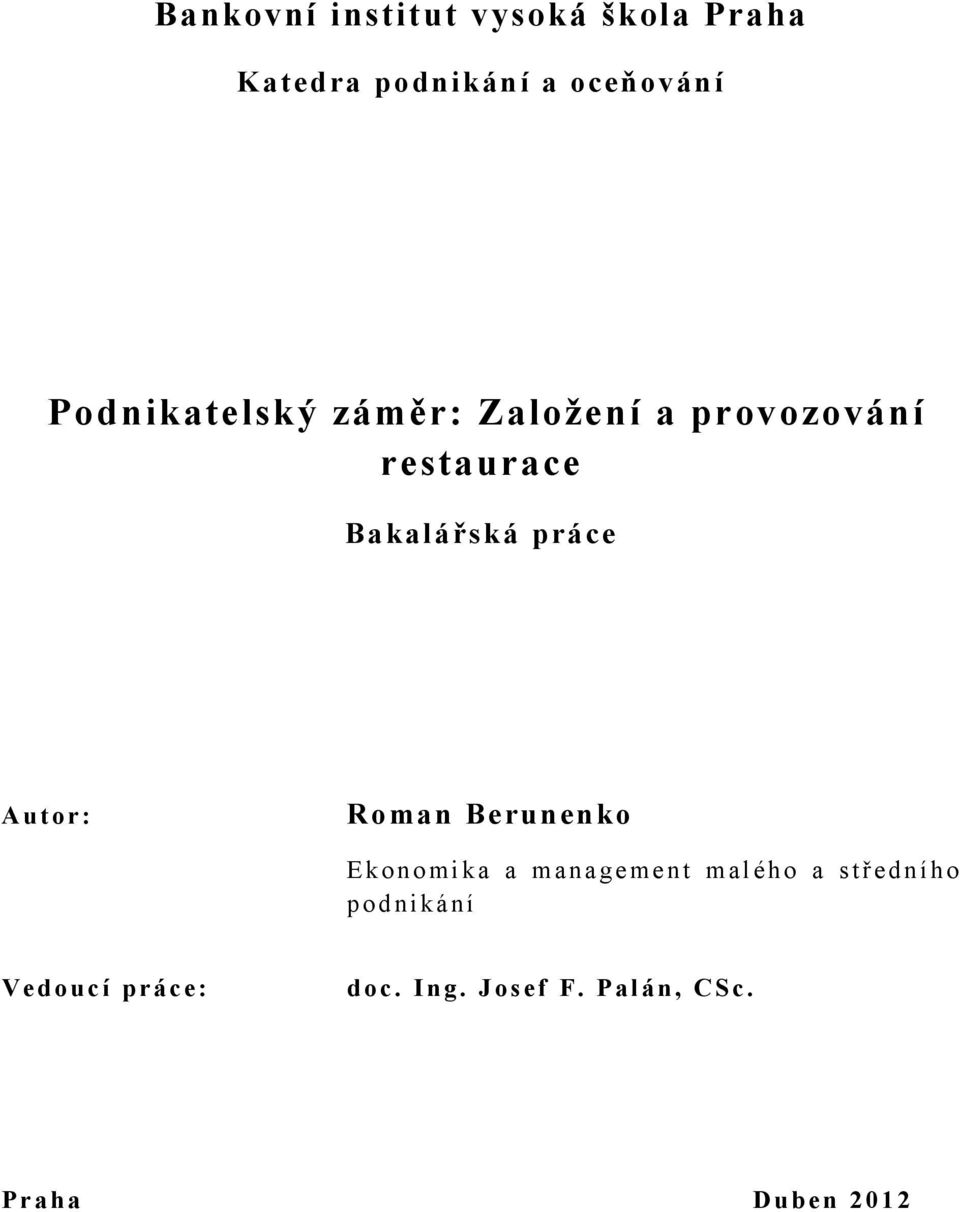 Bankovní institut vysoká škola Praha

Katedra podnikání a oceňování

Podnikatelský záměr: Založení a provozování restaurace

Bakalářská práce

Autor: Roman Berunenko

Ekonomika a management malého a středního podnikání

Vedoucí práce: doc. Ing. Josef F. Palán, CSc.

Praha Duben 2012